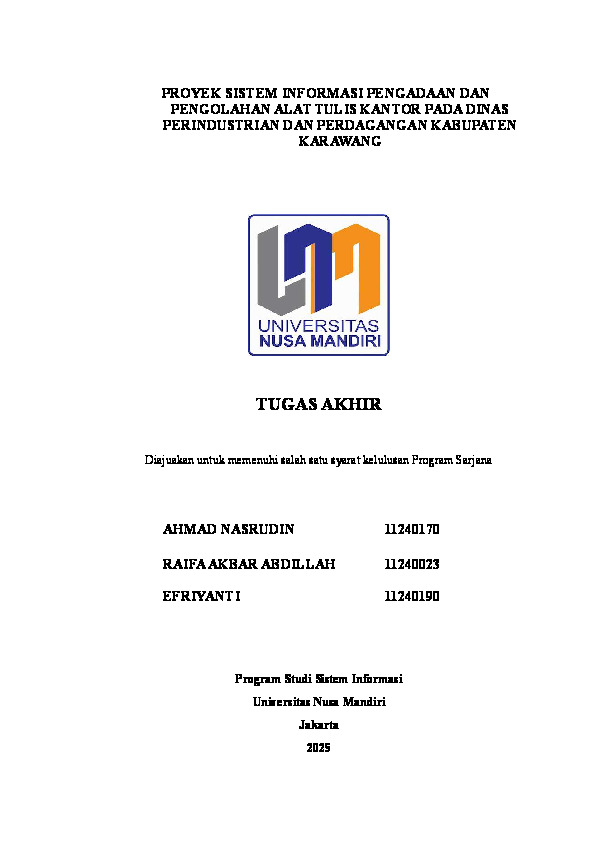 PROYEK SISTEM INFORMASI PENGADAAN DAN PENGOLAHAN ALAT TULIS KANTOR PADA DINAS PERINDUSTRIAN DAN PERDAGANGAN KABUPATEN KARAWANG

UNIVERSITAS NUSA MANDIRI

TUGAS AKHIR

Diajukan untuk memenuhi salah satu syarat kelulusan Program Sarjana

AHMAD NASRUDIN 11240170

RAIFA AKBAR ABDILLAH 11240023

EFRIYANTI 11240190

Program Studi Sistem Informasi

Universitas Nusa Mandiri

Jakarta

2025